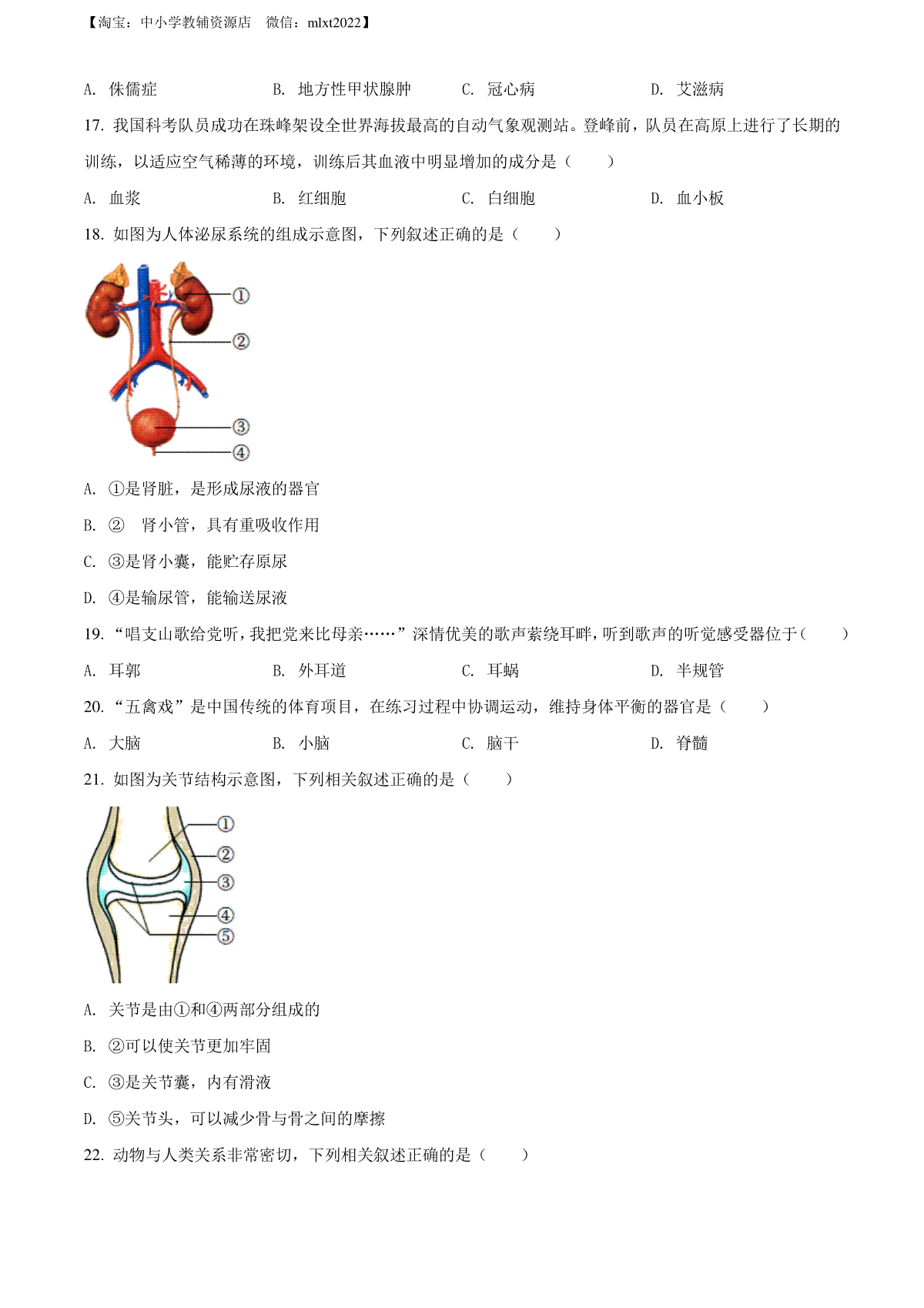 【淘宝：中小学教辅资源店　微信：mlxt2022】

A. 侏儒症　　B. 地方性甲状腺肿　　C. 冠心病　　D. 艾滋病

17. 我国科考队员成功在珠峰架设全世界海拔最高的自动气象观测站。登峰前，队员在高原上进行了长期的训练，以适应空气稀薄的环境，训练后其血液中明显增加的成分是（　　）

A. 血浆　　B. 红细胞　　C. 白细胞　　D. 血小板

18. 如图为人体泌尿系统的组成示意图，下列叙述正确的是（　　）

①
②
③
④

A. ①是肾脏，是形成尿液的器官

B. ②　肾小管，具有重吸收作用

C. ③是肾小囊，能贮存原尿

D. ④是输尿管，能输送尿液

19. “唱支山歌给党听，我把党来比母亲……”深情优美的歌声萦绕耳畔，听到歌声的听觉感受器位于（　　）

A. 耳郭　　B. 外耳道　　C. 耳蜗　　D. 半规管

20. “五禽戏”是中国传统的体育项目，在练习过程中协调运动，维持身体平衡的器官是（　　）

A. 大脑　　B. 小脑　　C. 脑干　　D. 脊髓

21. 如图为关节结构示意图，下列相关叙述正确的是（　　）

①
②
③
④
⑤

A. 关节是由①和④两部分组成的

B. ②可以使关节更加牢固

C. ③是关节囊，内有滑液

D. ⑤关节头，可以减少骨与骨之间的摩擦

22. 动物与人类关系非常密切，下列相关叙述正确的是（　　）